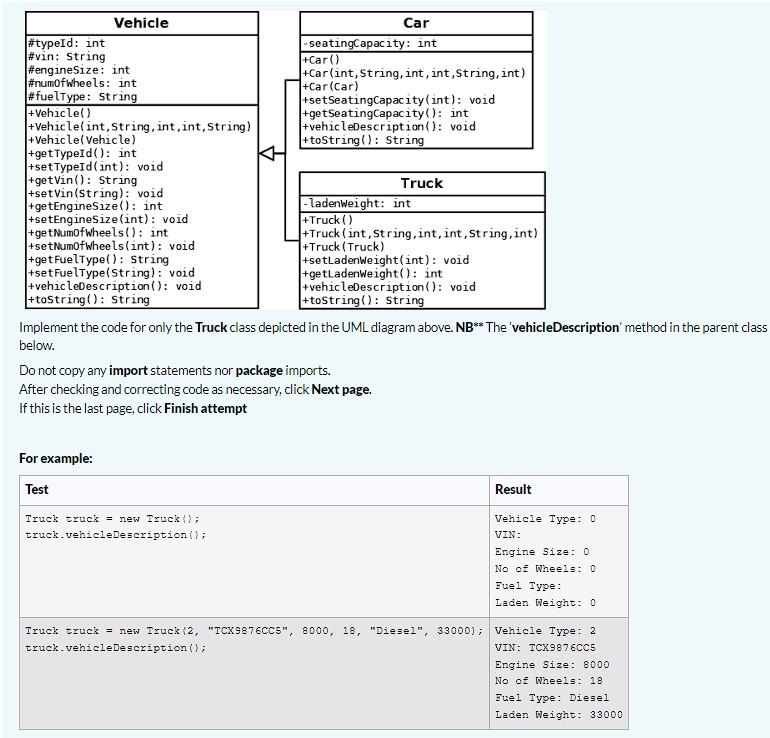 Vehicle
#typeId: int
#vin: String
#engineSize: int
#numOfWheels: int
#fuelType: String
+Vehicle()
+Vehicle(int,String,int,int,String)
+Vehicle(Vehicle)
+getTypeId(): int
+setTypeId(int): void
+getVin(): String
+setVin(String): void
+getEngineSize(): int
+setEngineSize(int): void
+getNumOfWheels(): int
+setNumOfWheels(int): void
+getFuelType(): String
+setFuelType(String): void
+vehicleDescription(): void
+toString(): String

Car
-seatingCapacity: int
+Car()
+Car(int,String,int,int,String,int)
+Car(Car)
+setSeatingCapacity(int): void
+getSeatingCapacity(): int
+vehicleDescription(): void
+toString(): String

Truck
-ladenWeight: int
+Truck()
+Truck(int,String,int,int,String,int)
+Truck(Truck)
+setLadenWeight(int): void
+getLadenWeight(): int
+vehicleDescription(): void
+toString(): String

Implement the code for only the Truck class depicted in the UML diagram above. NB** The 'vehicleDescription' method in the parent class below.

Do not copy any import statements nor package imports.
After checking and correcting code as necessary, click Next page.
If this is the last page, click Finish attempt

For example:

| Test | Result |
|---|---|
| Truck truck = new Truck(); truck.vehicleDescription(); | Vehicle Type: 0 VIN: Engine Size: 0 No of Wheels: 0 Fuel Type: Laden Weight: 0 |
| Truck truck = new Truck(2, "TCX9876CC5", 8000, 18, "Diesel", 33000); truck.vehicleDescription(); | Vehicle Type: 2 VIN: TCX9876CC5 Engine Size: 8000 No of Wheels: 18 Fuel Type: Diesel Laden Weight: 33000 |